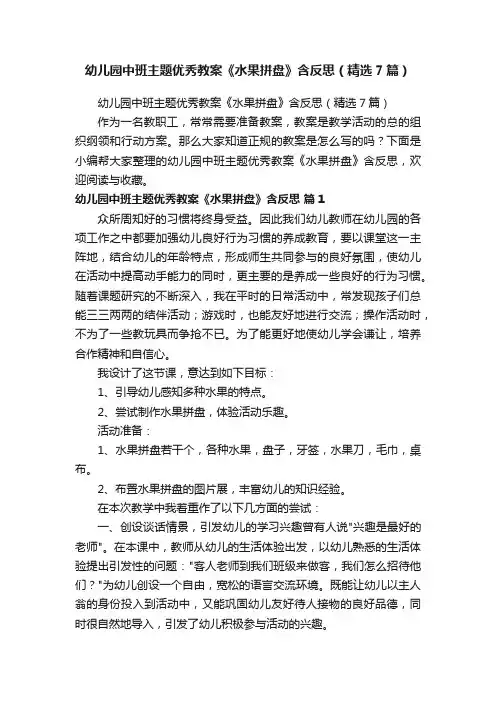 幼儿园中班主题优秀教案《水果拼盘》含反思（精选7篇）

幼儿园中班主题优秀教案《水果拼盘》含反思（精选7篇）

作为一名教职工，常常需要准备教案，教案是教学活动的总的组织纲领和行动方案。那么大家知道正规的教案是怎么写的吗？下面是小编帮大家整理的幼儿园中班主题优秀教案《水果拼盘》含反思，欢迎阅读与收藏。

幼儿园中班主题优秀教案《水果拼盘》含反思 篇1

众所周知好的习惯将终身受益。因此我们幼儿教师在幼儿园的各项工作之中都要加强幼儿良好行为习惯的养成教育，要以课堂这一主阵地，结合幼儿的年龄特点，形成师生共同参与的良好氛围，使幼儿在活动中提高动手能力的同时，更主要的是养成一些良好的行为习惯。随着课题研究的不断深入，我在平时的日常活动中，常发现孩子们总能三三两两的结伴活动；游戏时，也能友好地进行交流；操作活动时，不为了一些教玩具而争抢不已。为了能更好地使幼儿学会谦让，培养合作精神和自信心。

我设计了这节课，意达到如下目标：

1、引导幼儿感知多种水果的特点。

2、尝试制作水果拼盘，体验活动乐趣。

活动准备：

1、水果拼盘若干个，各种水果，盘子，牙签，水果刀，毛巾，桌布。

2、布置水果拼盘的图片展，丰富幼儿的知识经验。

在本次教学中我着重作了以下几方面的尝试：

一、创设谈话情景，引发幼儿的学习兴趣曾有人说"兴趣是最好的老师"。在本课中，教师从幼儿的生活体验出发，以幼儿熟悉的生活体验提出引发性的问题："客人老师到我们班级来做客，我们怎么招待他们？"为幼儿创设一个自由，宽松的语言交流环境。既能让幼儿以主人翁的身份投入到活动中，又能巩固幼儿友好待人接物的良好品德，同时很自然地导入，引发了幼儿积极参与活动的兴趣。